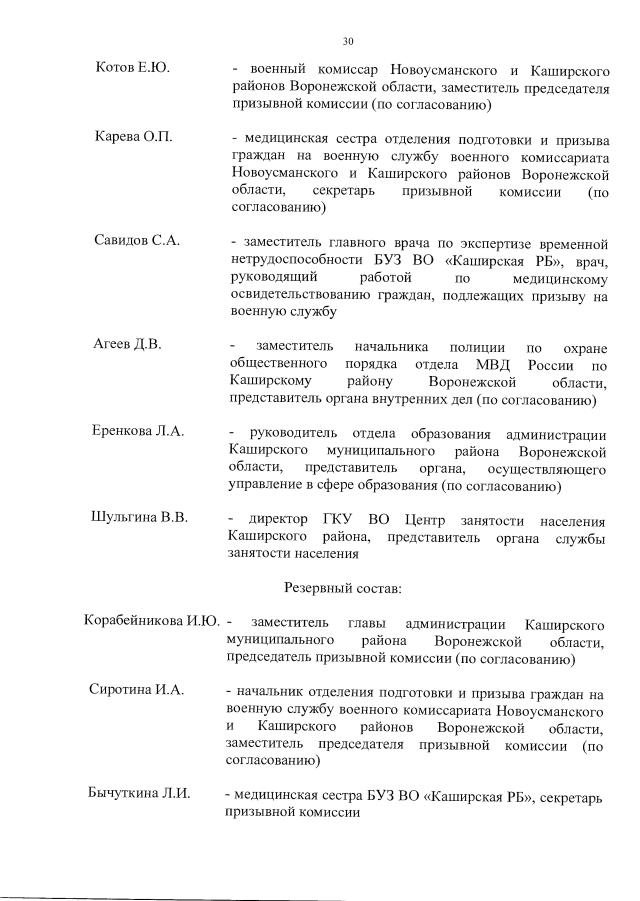 30

Котов Е.Ю. - военный комиссар Новоусманского и Каширского районов Воронежской области, заместитель председателя призывной комиссии (по согласованию)

Карева О.П. - медицинская сестра отделения подготовки и призыва граждан на военную службу военного комиссариата Новоусманского и Каширского районов Воронежской области, секретарь призывной комиссии (по согласованию)

Савидов С.А. - заместитель главного врача по экспертизе временной нетрудоспособности БУЗ ВО «Каширская РБ», врач, руководящий работой по медицинскому освидетельствованию граждан, подлежащих призыву на военную службу

Агеев Д.В. - заместитель начальника полиции по охране общественного порядка отдела МВД России по Каширскому району Воронежской области, представитель органа внутренних дел (по согласованию)

Еренкова Л.А. - руководитель отдела образования администрации Каширского муниципального района Воронежской области, представитель органа, осуществляющего управление в сфере образования (по согласованию)

Шульгина В.В. - директор ГКУ ВО Центр занятости населения Каширского района, представитель органа службы занятости населения

Резервный состав:

Корабейникова И.Ю. - заместитель главы администрации Каширского муниципального района Воронежской области, председатель призывной комиссии (по согласованию)

Сиротина И.А. - начальник отделения подготовки и призыва граждан на военную службу военного комиссариата Новоусманского и Каширского районов Воронежской области, заместитель председателя призывной комиссии (по согласованию)

Бычуткина Л.И. - медицинская сестра БУЗ ВО «Каширская РБ», секретарь призывной комиссии